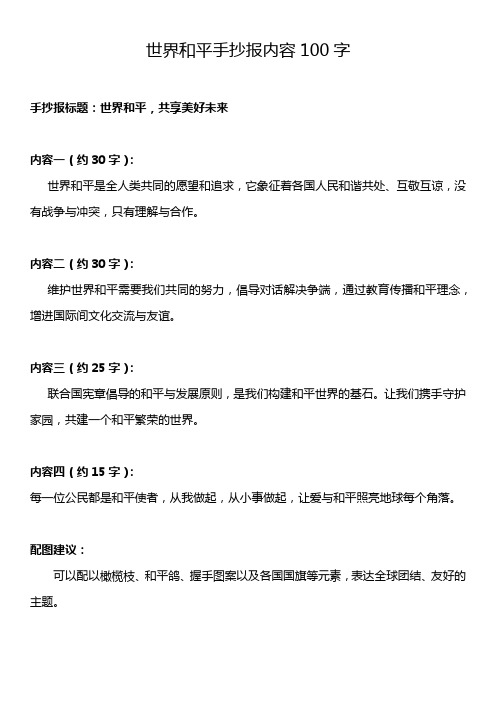 世界和平手抄报内容 100 字

手抄报标题：世界和平，共享美好未来

内容一（约 30 字）：

世界和平是全人类共同的愿望和追求，它象征着各国人民和谐共处、互敬互谅，没有战争与冲突，只有理解与合作。

内容二（约 30 字）：

维护世界和平需要我们共同的努力，倡导对话解决争端，通过教育传播和平理念，增进国际间文化交流与友谊。

内容三（约 25 字）：

联合国宪章倡导的和平与发展原则，是我们构建和平世界的基石。让我们携手守护家园，共建一个和平繁荣的世界。

内容四（约 15 字）：

每一位公民都是和平使者，从我做起，从小事做起，让爱与和平照亮地球每个角落。

配图建议：

可以配以橄榄枝、和平鸽、握手图案以及各国国旗等元素，表达全球团结、友好的主题。